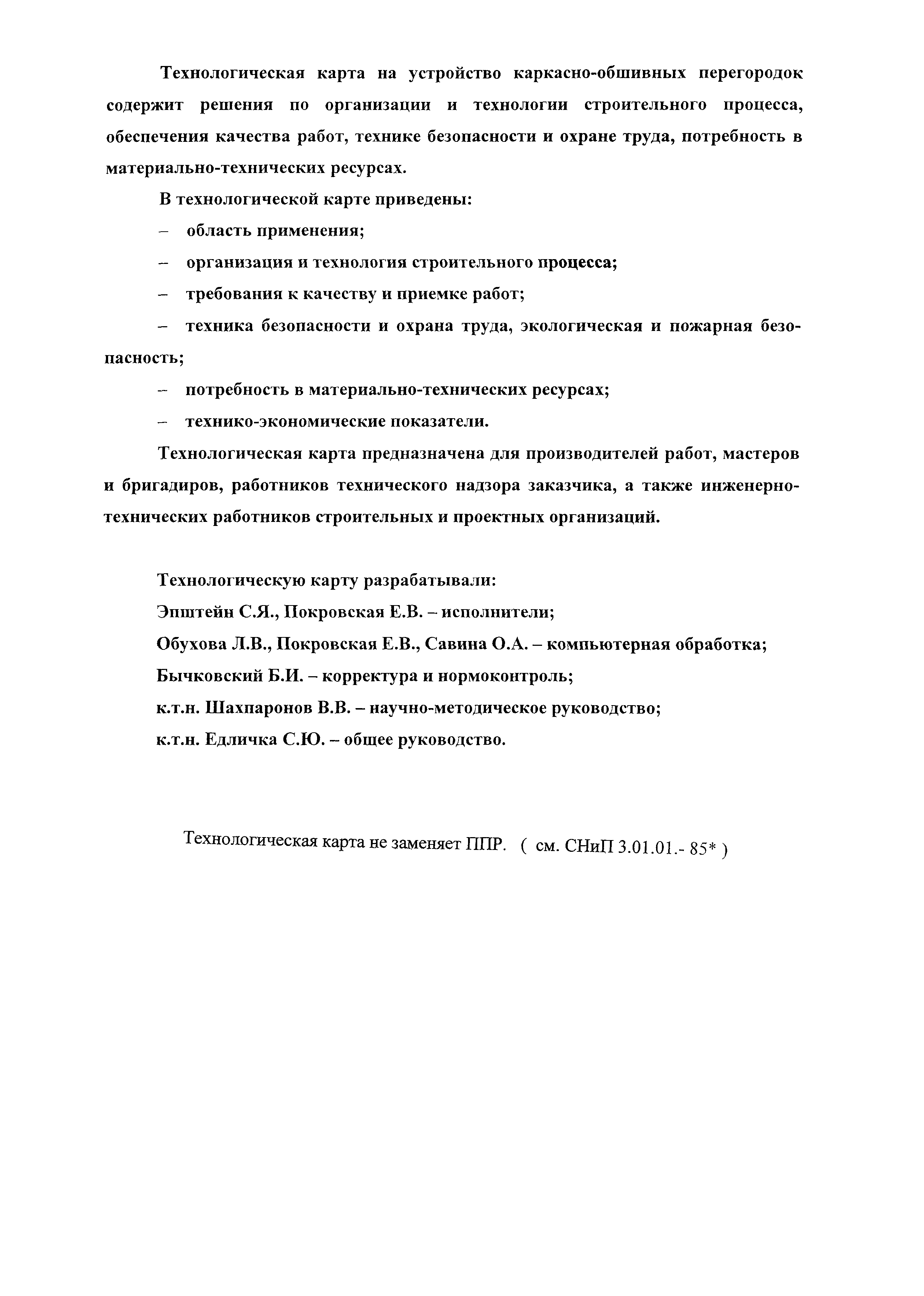 Технологическая карта на устройство каркасно-обшивных перегородок содержит решения по организации и технологии строительного процесса, обеспечения качества работ, технике безопасности и охране труда, потребность в материально-технических ресурсах.

В технологической карте приведены:

– область применения;

– организация и технология строительного процесса;

– требования к качеству и приемке работ;

– техника безопасности и охрана труда, экологическая и пожарная безопасность;

– потребность в материально-технических ресурсах;

– технико-экономические показатели.

Технологическая карта предназначена для производителей работ, мастеров и бригадиров, работников технического надзора заказчика, а также инженерно-технических работников строительных и проектных организаций.

Технологическую карту разрабатывали:

Эпштейн С.Я., Покровская Е.В. – исполнители;

Обухова Л.В., Покровская Е.В., Савина О.А. – компьютерная обработка;

Бычковский Б.И. – корректура и нормоконтроль;

к.т.н. Шахпаронов В.В. – научно-методическое руководство;

к.т.н. Едличка С.Ю. – общее руководство.

Технологическая карта не заменяет ППР. ( см. СНиП 3.01.01.- 85* )